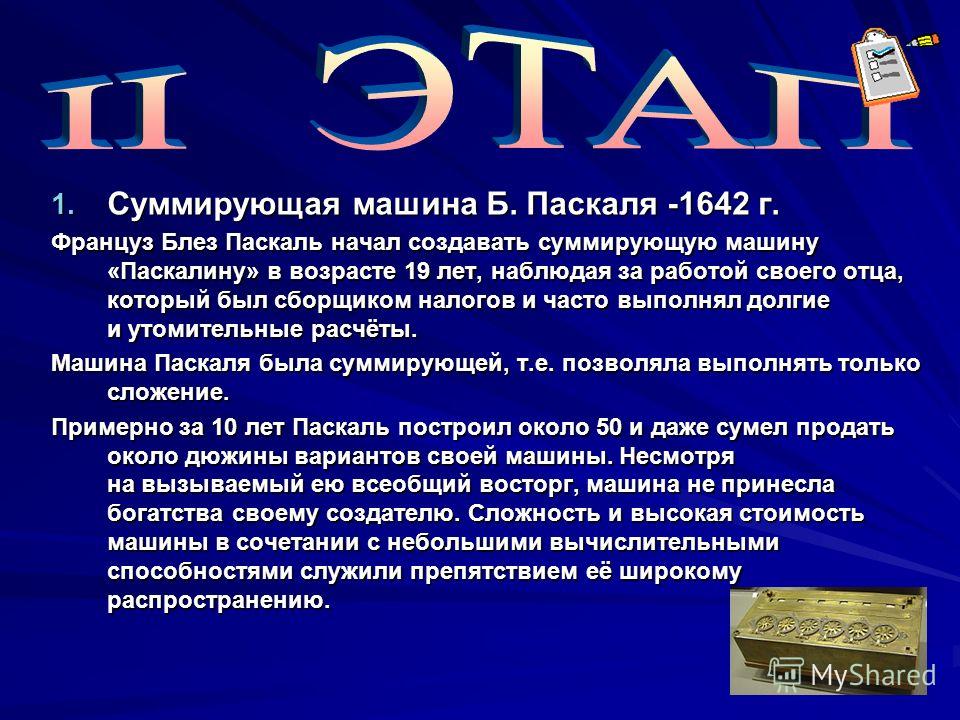 II ЭТАП

1. Суммирующая машина Б. Паскаля -1642 г.

Француз Блез Паскаль начал создавать суммирующую машину «Паскалину» в возрасте 19 лет, наблюдая за работой своего отца, который был сборщиком налогов и часто выполнял долгие и утомительные расчёты.

Машина Паскаля была суммирующей, т.е. позволяла выполнять только сложение.

Примерно за 10 лет Паскаль построил около 50 и даже сумел продать около дюжины вариантов своей машины. Несмотря на вызываемый ею всеобщий восторг, машина не принесла богатства своему создателю. Сложность и высокая стоимость машины в сочетании с небольшими вычислительными способностями служили препятствием её широкому распространению.

MyShared